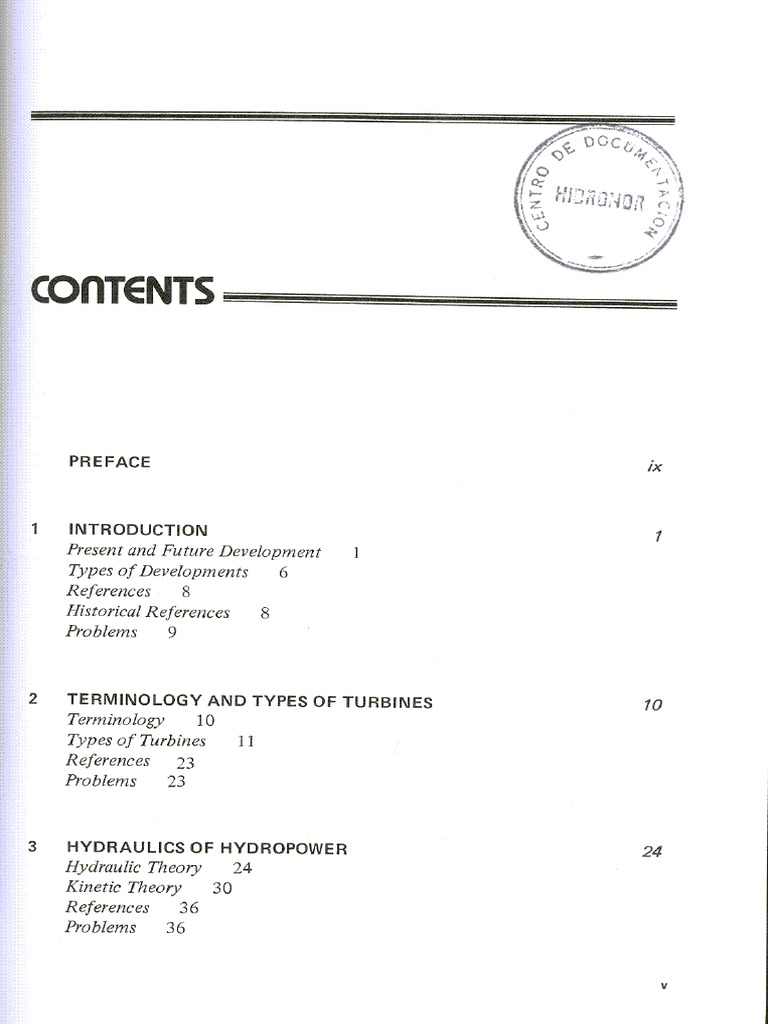 CENTRO DE DOCUMENTACION
HIDRONOR

CONTENTS

PREFACE ix

1 INTRODUCTION 1
Present and Future Development 1
Types of Developments 6
References 8
Historical References 8
Problems 9

2 TERMINOLOGY AND TYPES OF TURBINES 10
Terminology 10
Types of Turbines 11
References 23
Problems 23

3 HYDRAULICS OF HYDROPOWER 24
Hydraulic Theory 24
Kinetic Theory 30
References 36
Problems 36

v